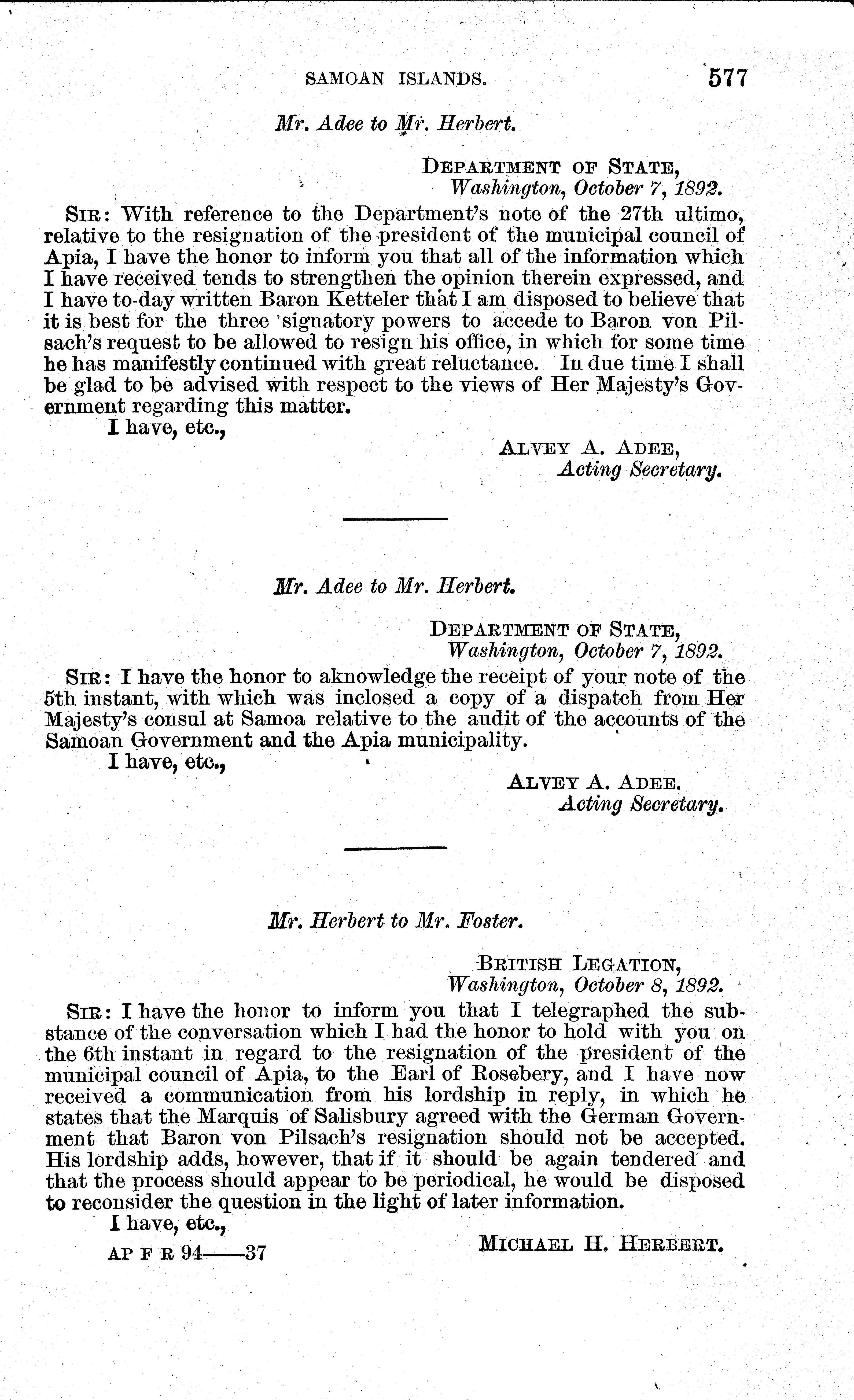 SAMOAN ISLANDS. 577

Mr. Adee to Mr. Herbert.

DEPARTMENT OF STATE,
Washington, October 7, 1892.

SIR: With reference to the Department's note of the 27th ultimo, relative to the resignation of the president of the municipal council of Apia, I have the honor to inform you that all of the information which I have received tends to strengthen the opinion therein expressed, and I have to-day written Baron Ketteler that I am disposed to believe that it is best for the three signatory powers to accede to Baron von Pilsach's request to be allowed to resign his office, in which for some time he has manifestly continued with great reluctance. In due time I shall be glad to be advised with respect to the views of Her Majesty's Government regarding this matter.

I have, etc.,

ALVEY A. ADEE,
Acting Secretary.

Mr. Adee to Mr. Herbert.

DEPARTMENT OF STATE,
Washington, October 7, 1892.

SIR: I have the honor to aknowledge the receipt of your note of the 5th instant, with which was inclosed a copy of a dispatch from Her Majesty's consul at Samoa relative to the audit of the accounts of the Samoan Government and the Apia municipality.

I have, etc.,

ALVEY A. ADEE.
Acting Secretary.

Mr. Herbert to Mr. Foster.

BRITISH LEGATION,
Washington, October 8, 1892.

SIR: I have the honor to inform you that I telegraphed the substance of the conversation which I had the honor to hold with you on the 6th instant in regard to the resignation of the president of the municipal council of Apia, to the Earl of Rosebery, and I have now received a communication from his lordship in reply, in which he states that the Marquis of Salisbury agreed with the German Government that Baron von Pilsach's resignation should not be accepted. His lordship adds, however, that if it should be again tendered and that the process should appear to be periodical, he would be disposed to reconsider the question in the light of later information.

I have, etc.,

MICHAEL H. HERBERT.

AP F R 94——37